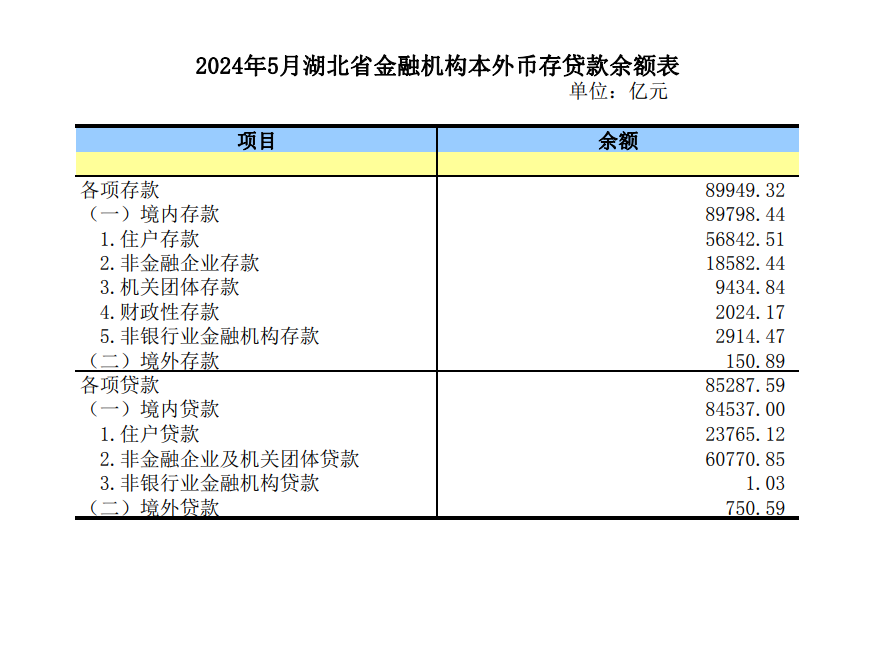 2024年5月湖北省金融机构本外币存贷款余额表

单位：亿元

| 项目 | 余额 |
|---|---|
| | |
| 各项存款 | 89949.32 |
| （一）境内存款 | 89798.44 |
| 1.住户存款 | 56842.51 |
| 2.非金融企业存款 | 18582.44 |
| 3.机关团体存款 | 9434.84 |
| 4.财政性存款 | 2024.17 |
| 5.非银行业金融机构存款 | 2914.47 |
| （二）境外存款 | 150.89 |
| 各项贷款 | 85287.59 |
| （一）境内贷款 | 84537.00 |
| 1.住户贷款 | 23765.12 |
| 2.非金融企业及机关团体贷款 | 60770.85 |
| 3.非银行业金融机构贷款 | 1.03 |
| （二）境外贷款 | 750.59 |